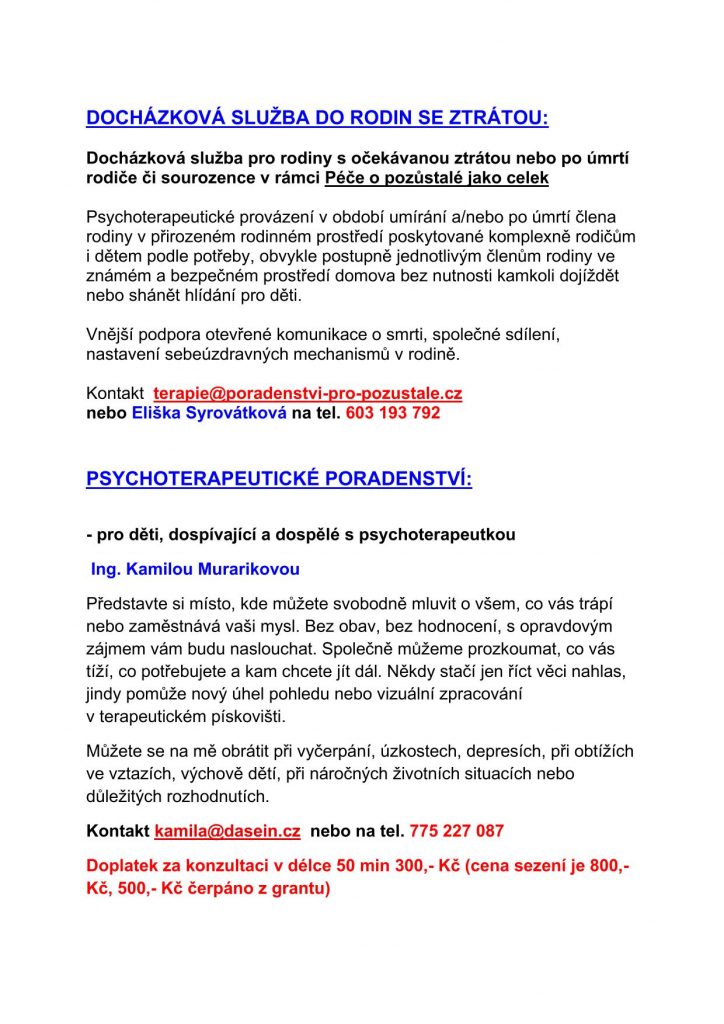 DOCHÁZKOVÁ SLUŽBA DO RODIN SE ZTRÁTOU:

Docházková služba pro rodiny s očekávanou ztrátou nebo po úmrtí rodiče či sourozence v rámci Péče o pozůstalé jako celek

Psychoterapeutické provázení v období umírání a/nebo po úmrtí člena rodiny v přirozeném rodinném prostředí poskytované komplexně rodičům i dětem podle potřeby, obvykle postupně jednotlivým členům rodiny ve známém a bezpečném prostředí domova bez nutnosti kamkoli dojíždět nebo shánět hlídání pro děti.

Vnější podpora otevřené komunikace o smrti, společné sdílení, nastavení sebeúzdravných mechanismů v rodině.

Kontakt terapie@poradenstvi-pro-pozustale.cz
nebo Eliška Syrovátková na tel. 603 193 792

PSYCHOTERAPEUTICKÉ PORADENSTVÍ:

- pro děti, dospívající a dospělé s psychoterapeutkou

Ing. Kamilou Murarikovou

Představte si místo, kde můžete svobodně mluvit o všem, co vás trápí nebo zaměstnává vaši mysl. Bez obav, bez hodnocení, s opravdovým zájmem vám budu naslouchat. Společně můžeme prozkoumat, co vás tíží, co potřebujete a kam chcete jít dál. Někdy stačí jen říct věci nahlas, jindy pomůže nový úhel pohledu nebo vizuální zpracování v terapeutickém pískovišti.

Můžete se na mě obrátit při vyčerpání, úzkostech, depresích, při obtížích ve vztazích, výchově dětí, při náročných životních situacích nebo důležitých rozhodnutích.

Kontakt kamila@dasein.cz nebo na tel. 775 227 087

Doplatek za konzultaci v délce 50 min 300,- Kč (cena sezení je 800,- Kč, 500,- Kč čerpáno z grantu)